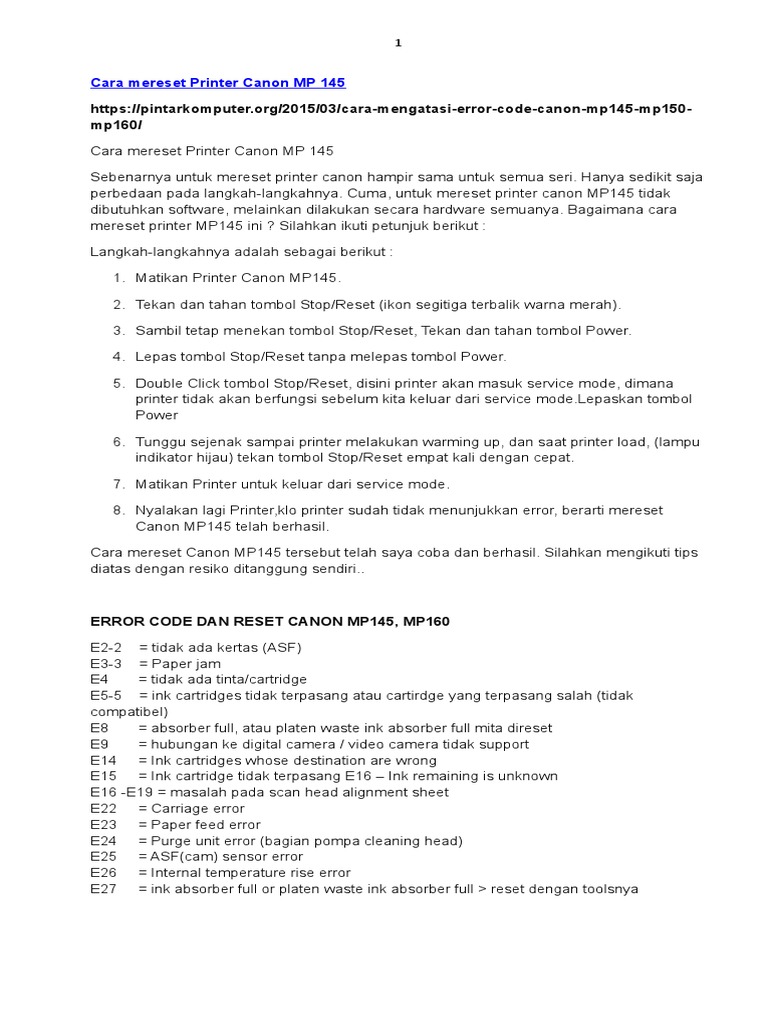 1

Cara mereset Printer Canon MP 145

https://pintarkomputer.org/2015/03/cara-mengatasi-error-code-canon-mp145-mp150-mp160/

Cara mereset Printer Canon MP 145

Sebenarnya untuk mereset printer canon hampir sama untuk semua seri. Hanya sedikit saja perbedaan pada langkah-langkahnya. Cuma, untuk mereset printer canon MP145 tidak dibutuhkan software, melainkan dilakukan secara hardware semuanya. Bagaimana cara mereset printer MP145 ini ? Silahkan ikuti petunjuk berikut :

Langkah-langkahnya adalah sebagai berikut :

1. Matikan Printer Canon MP145.
2. Tekan dan tahan tombol Stop/Reset (ikon segitiga terbalik warna merah).
3. Sambil tetap menekan tombol Stop/Reset, Tekan dan tahan tombol Power.
4. Lepas tombol Stop/Reset tanpa melepas tombol Power.
5. Double Click tombol Stop/Reset, disini printer akan masuk service mode, dimana printer tidak akan berfungsi sebelum kita keluar dari service mode.Lepaskan tombol Power
6. Tunggu sejenak sampai printer melakukan warming up, dan saat printer load, (lampu indikator hijau) tekan tombol Stop/Reset empat kali dengan cepat.
7. Matikan Printer untuk keluar dari service mode.
8. Nyalakan lagi Printer,klo printer sudah tidak menunjukkan error, berarti mereset Canon MP145 telah berhasil.

Cara mereset Canon MP145 tersebut telah saya coba dan berhasil. Silahkan mengikuti tips diatas dengan resiko ditanggung sendiri..

ERROR CODE DAN RESET CANON MP145, MP160

E2-2 = tidak ada kertas (ASF)
E3-3 = Paper jam
E4 = tidak ada tinta/cartridge
E5-5 = ink cartridges tidak terpasang atau cartirdge yang terpasang salah (tidak compatibel)
E8 = absorber full, atau platen waste ink absorber full mita direset
E9 = hubungan ke digital camera / video camera tidak support
E14 = Ink cartridges whose destination are wrong
E15 = Ink cartridge tidak terpasang E16 – Ink remaining is unknown
E16 -E19 = masalah pada scan head alignment sheet
E22 = Carriage error
E23 = Paper feed error
E24 = Purge unit error (bagian pompa cleaning head)
E25 = ASF(cam) sensor error
E26 = Internal temperature rise error
E27 = ink absorber full or platen waste ink absorber full > reset dengan toolsnya